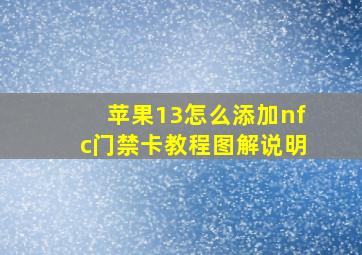 苹果13怎么添加nfc门禁卡教程图解说明